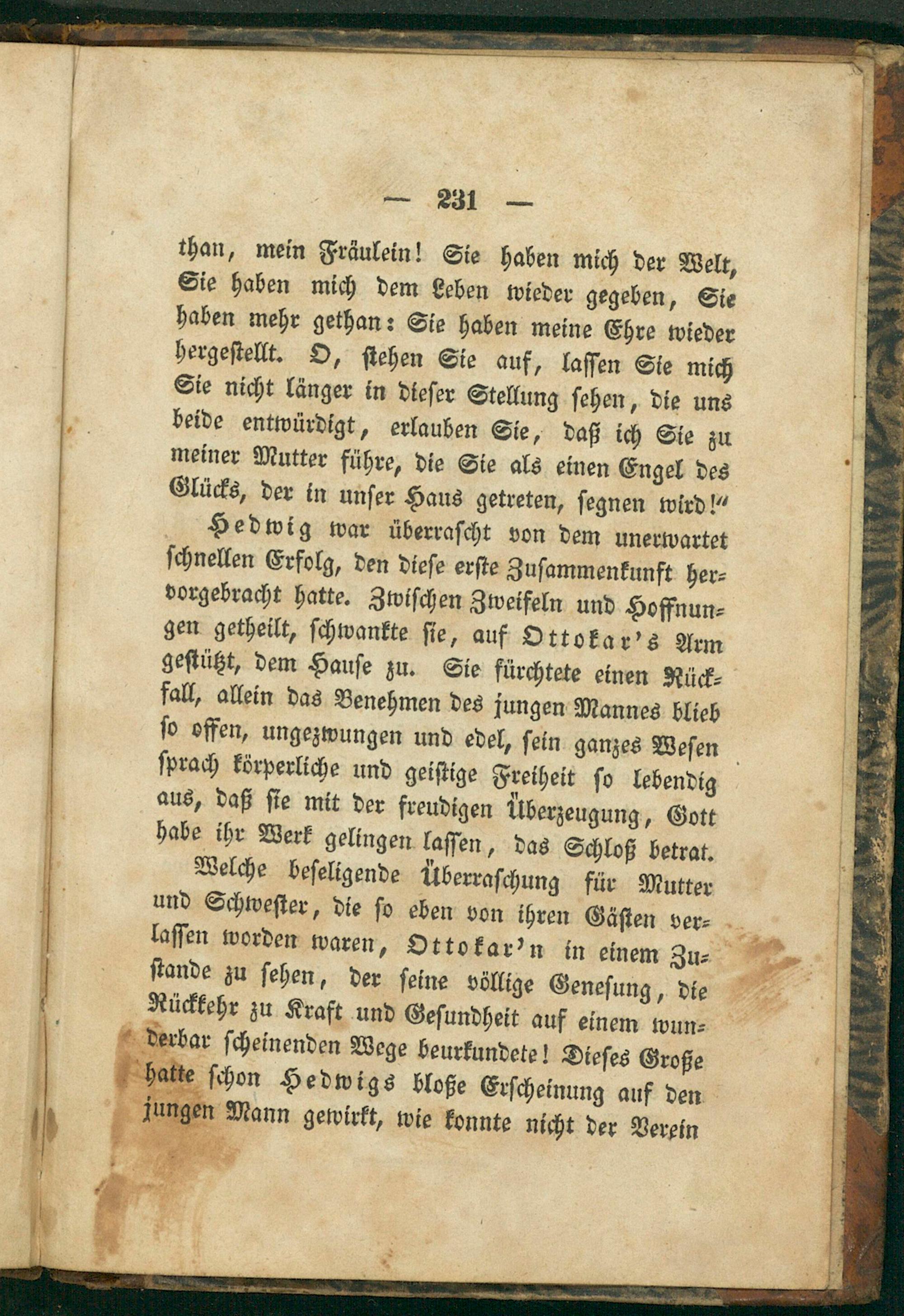 — 231 —

than, mein Fräulein! Sie haben mich der Welt, Sie haben mich dem Leben wieder gegeben, Sie haben mehr gethan: Sie haben meine Ehre wieder hergestellt. O, stehen Sie auf, lassen Sie mich Sie nicht länger in dieser Stellung sehen, die uns beide entwürdigt, erlauben Sie, daß ich Sie zu meiner Mutter führe, die Sie als einen Engel des Glücks, der in unser Haus getreten, segnen wird!"

Hedwig war überrascht von dem unerwartet schnellen Erfolg, den diese erste Zusammenkunft hervorgebracht hatte. Zwischen Zweifeln und Hoffnungen getheilt, schwankte sie, auf Ottokar's Arm gestützt, dem Hause zu. Sie fürchtete einen Rückfall, allein das Benehmen des jungen Mannes blieb so offen, ungezwungen und edel, sein ganzes Wesen sprach körperliche und geistige Freiheit so lebendig aus, daß sie mit der freudigen Überzeugung, Gott habe ihr Werk gelingen lassen, das Schloß betrat.

Welche beseligende Überraschung für Mutter und Schwester, die so eben von ihren Gästen verlassen worden waren, Ottokar'n in einem Zustande zu sehen, der seine völlige Genesung, die Rückkehr zu Kraft und Gesundheit auf einem wunderbar scheinenden Wege beurkundete! Dieses Große hatte schon Hedwigs bloße Erscheinung auf den jungen Mann gewirkt, wie konnte nicht der Verein